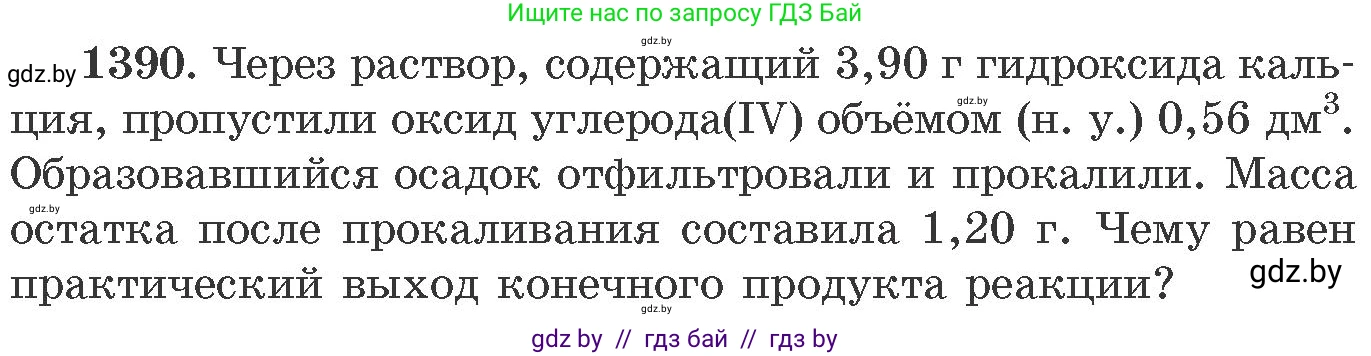 Ищите нас по запросу ГДЗ Бай

gdz.by

gdz.by **1390.** Через раствор, содержащий 3,90 г гидроксида кальция, пропустили оксид углерода(IV) объёмом (н. у.) 0,56 дм$^3$. Образовавшийся осадок отфильтровали и прокалили. Масса остатка после прокаливания составила 1,20 г. Чему равен практический выход конечного продукта реакции?

gdz.by

gdz.by

gdz.by

gdz.by

gdz by // гдз бай // гдз by